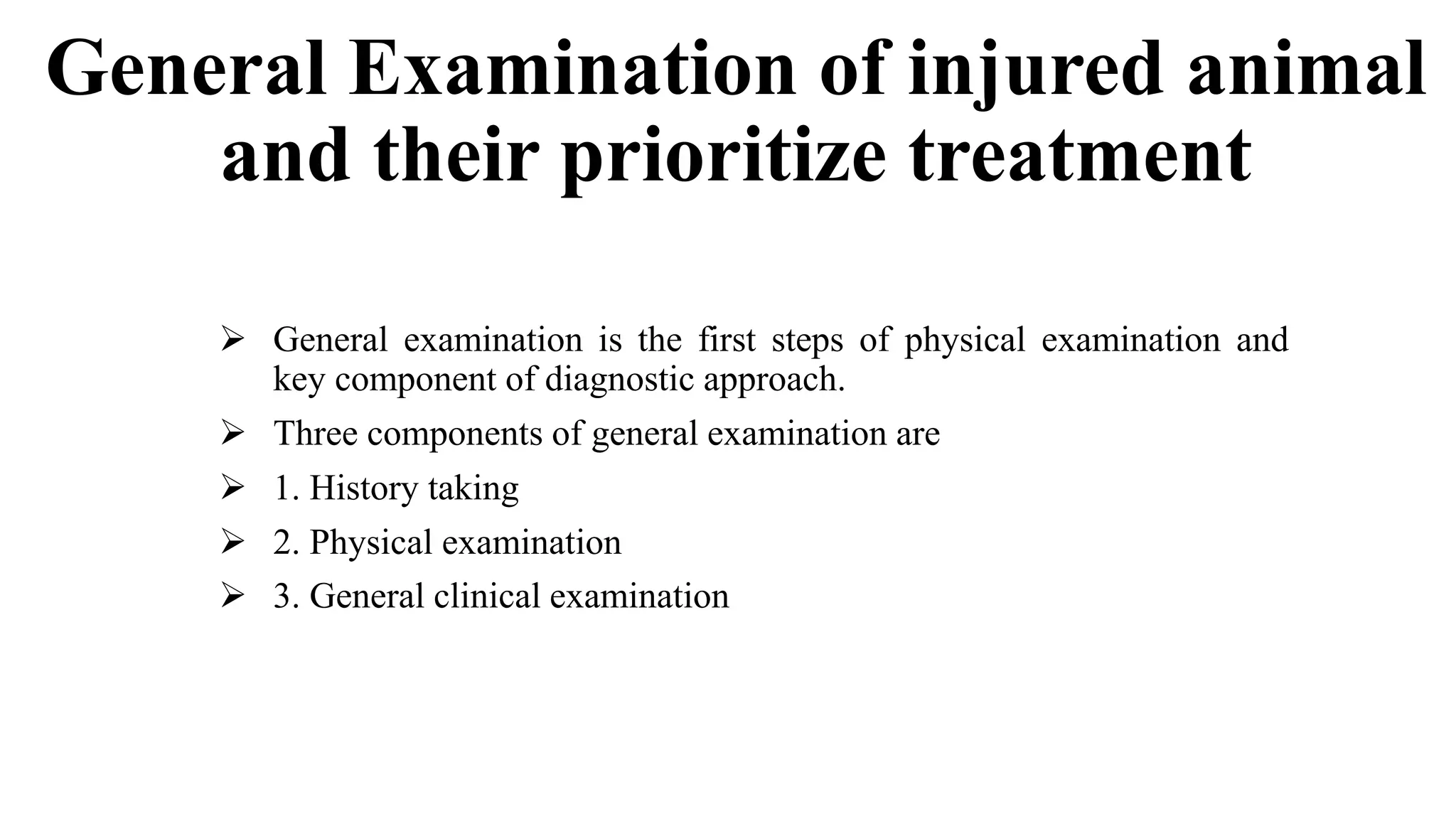 General Examination of injured animal and their prioritize treatment

➢ General examination is the first steps of physical examination and key component of diagnostic approach.

➢ Three components of general examination are

➢ 1. History taking

➢ 2. Physical examination

➢ 3. General clinical examination